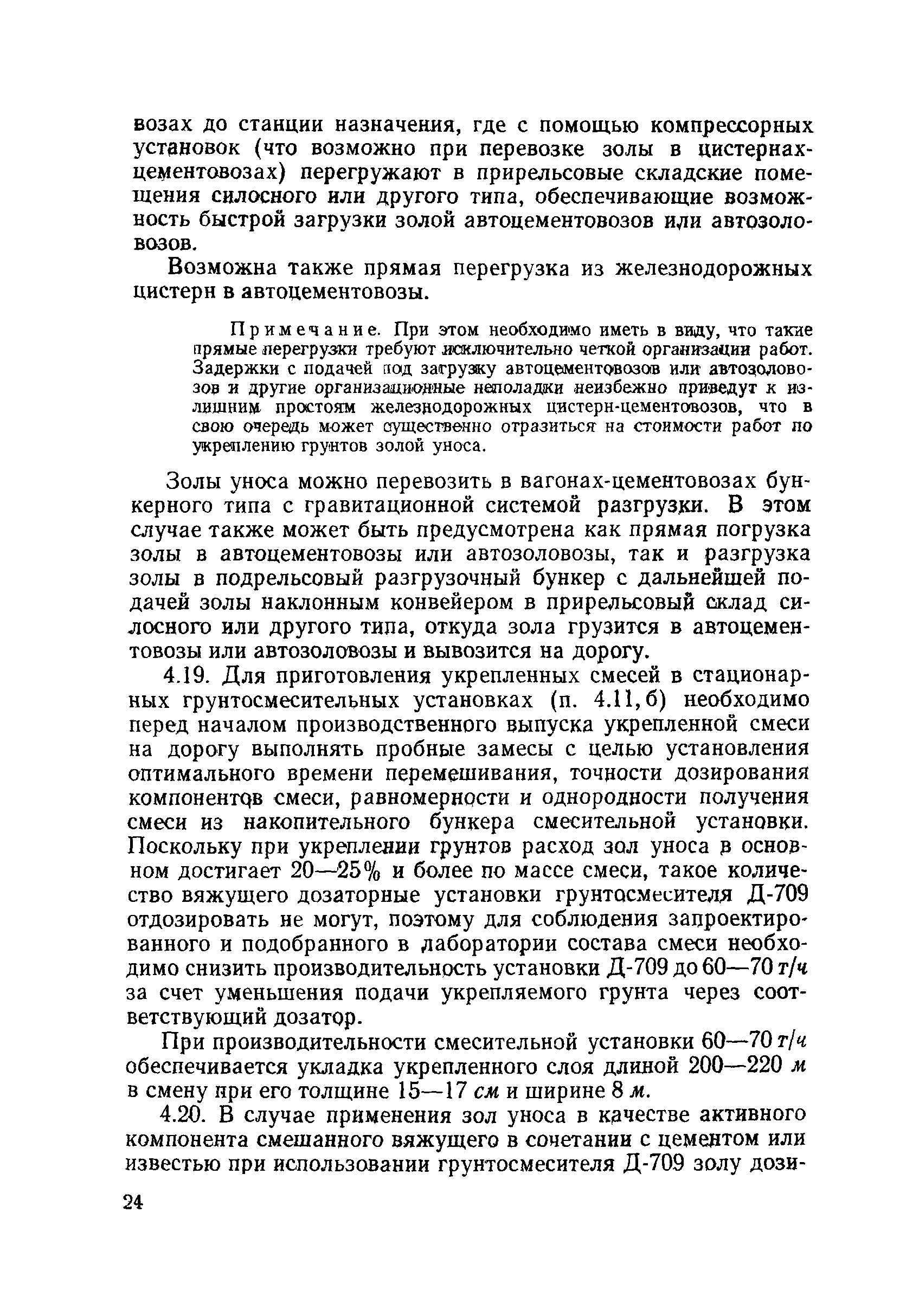 возах до станции назначения, где с помощью компрессорных установок (что возможно при перевозке золы в цистернах-цементовозах) перегружают в прирельсовые складские помещения силосного или другого типа, обеспечивающие возможность быстрой загрузки золой автоцементовозов или автозоловозов.

Возможна также прямая перегрузка из железнодорожных цистерн в автоцементовозы.

Примечание. При этом необходимо иметь в виду, что такие прямые перегрузки требуют исключительно четкой организации работ. Задержки с подачей под загрузку автоцементовозов или автозоловозов и другие организационные неполадки неизбежно приведут к излишним простоям железнодорожных цистерн-цементовозов, что в свою очередь может существенно отразиться на стоимости работ по укреплению грунтов золой уноса.

Золы уноса можно перевозить в вагонах-цементовозах бункерного типа с гравитационной системой разгрузки. В этом случае также может быть предусмотрена как прямая погрузка золы в автоцементовозы или автозоловозы, так и разгрузка золы в подрельсовый разгрузочный бункер с дальнейшей подачей золы наклонным конвейером в прирельсовый склад силосного или другого типа, откуда зола грузится в автоцементовозы или автозоловозы и вывозится на дорогу.

4.19. Для приготовления укрепленных смесей в стационарных грунтосмесительных установках (п. 4.11, б) необходимо перед началом производственного выпуска укрепленной смеси на дорогу выполнять пробные замесы с целью установления оптимального времени перемешивания, точности дозирования компонентов смеси, равномерности и однородности получения смеси из накопительного бункера смесительной установки. Поскольку при укреплении грунтов расход зол уноса в основном достигает 20—25% и более по массе смеси, такое количество вяжущего дозаторные установки грунтосмесителя Д-709 отдозировать не могут, поэтому для соблюдения запроектированного и подобранного в лаборатории состава смеси необходимо снизить производительность установки Д-709 до 60—70 т/ч за счет уменьшения подачи укрепляемого грунта через соответствующий дозатор.

При производительности смесительной установки 60—70 т/ч обеспечивается укладка укрепленного слоя длиной 200—220 м в смену при его толщине 15—17 см и ширине 8 м.

4.20. В случае применения зол уноса в качестве активного компонента смешанного вяжущего в сочетании с цементом или известью при использовании грунтосмесителя Д-709 золу дози-

24